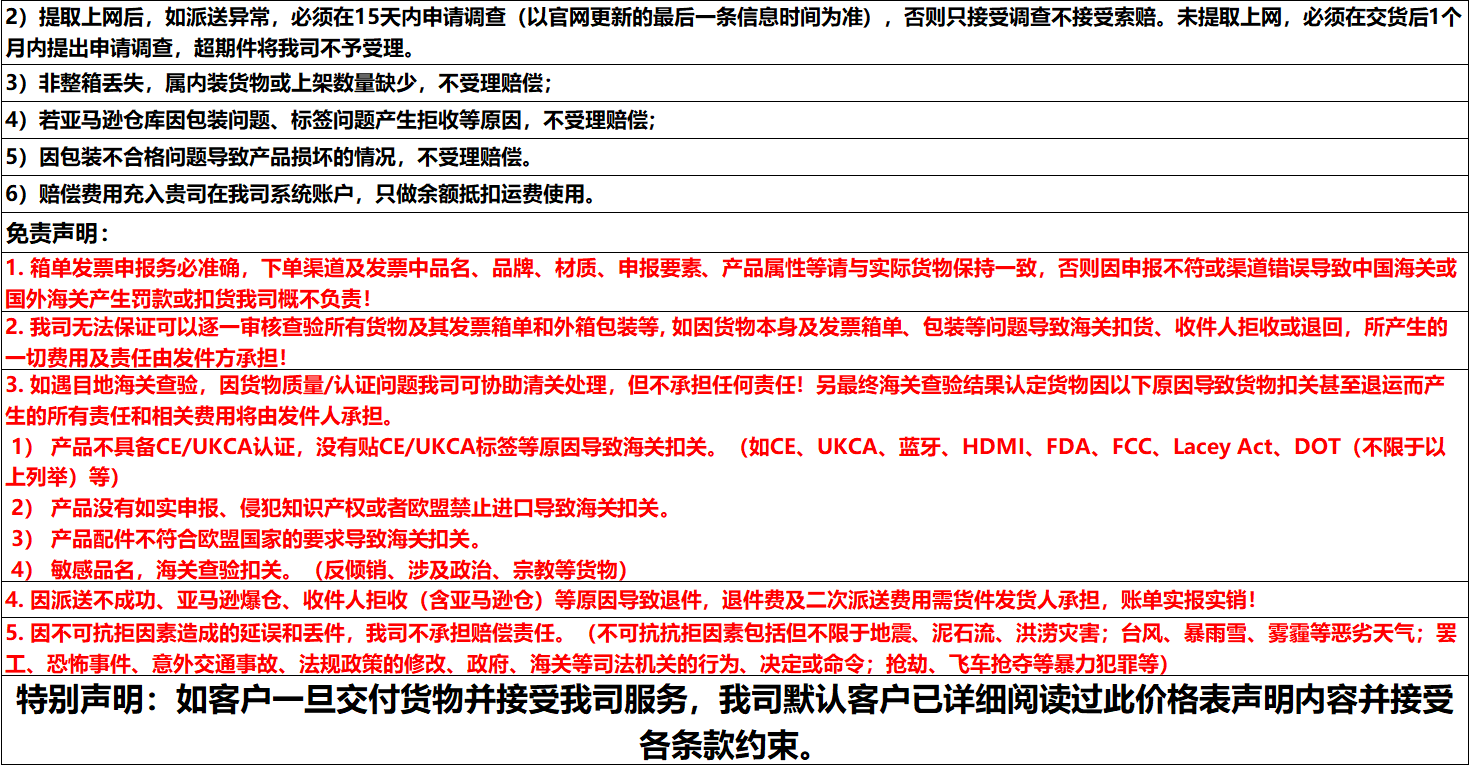 2）提取上网后，如派送异常，必须在15天内申请调查（以官网更新的最后一条信息时间为准），否则只接受调查不接受索赔。未提取上网，必须在交货后1个月内提出申请调查，超期件将我司不予受理。

3）非整箱丢失，属内装货物或上架数量缺少，不受理赔偿；

4）若亚马逊仓库因包装问题、标签问题产生拒收等原因，不受理赔偿;

5）因包装不合格问题导致产品损坏的情况，不受理赔偿。

6）赔偿费用充入贵司在我司系统账户，只做余额抵扣运费使用。

免责声明：

1. 箱单发票申报务必准确，下单渠道及发票中品名、品牌、材质、申报要素、产品属性等请与实际货物保持一致，否则因申报不符或渠道错误导致中国海关或国外海关产生罚款或扣货我司概不负责！

2. 我司无法保证可以逐一审核查验所有货物及其发票箱单和外箱包装等, 如因货物本身及发票箱单、包装等问题导致海关扣货、收件人拒收或退回，所产生的一切费用及责任由发件方承担！

3. 如遇目地海关查验，因货物质量/认证问题我司可协助清关处理，但不承担任何责任！另最终海关查验结果认定货物因以下原因导致货物扣关甚至退运而产生的所有责任和相关费用将由发件人承担。

1） 产品不具备CE/UKCA认证，没有贴CE/UKCA标签等原因导致海关扣关。（如CE、UKCA、蓝牙、HDMI、FDA、FCC、Lacey Act、DOT（不限于以上列举）等）

2） 产品没有如实申报、侵犯知识产权或者欧盟禁止进口导致海关扣关。

3） 产品配件不符合欧盟国家的要求导致海关扣关。

4） 敏感品名，海关查验扣关。（反倾销、涉及政治、宗教等货物）

4. 因派送不成功、亚马逊爆仓、收件人拒收（含亚马逊仓）等原因导致退件，退件费及二次派送费用需货件发货人承担，账单实报实销！

5. 因不可抗拒因素造成的延误和丢件，我司不承担赔偿责任。（不可抗抗拒因素包括但不限于地震、泥石流、洪涝灾害；台风、暴雨雪、雾霾等恶劣天气；罢工、恐怖事件、意外交通事故、法规政策的修改、政府、海关等司法机关的行为、决定或命令；抢劫、飞车抢夺等暴力犯罪等）

特别声明：如客户一旦交付货物并接受我司服务，我司默认客户已详细阅读过此价格表声明内容并接受各条款约束。